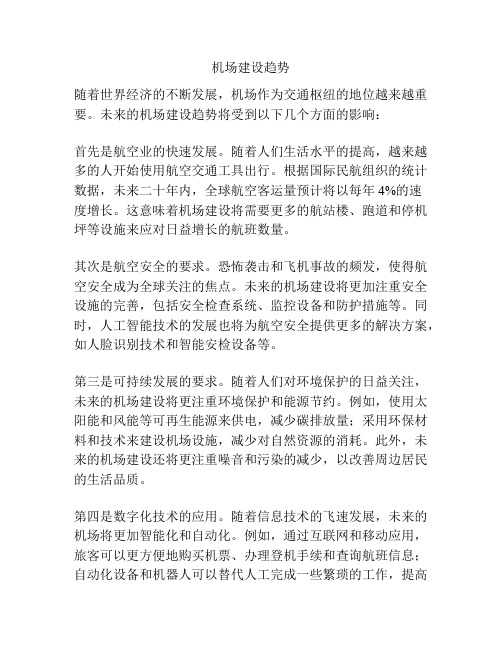 机场建设趋势

随着世界经济的不断发展，机场作为交通枢纽的地位越来越重要。未来的机场建设趋势将受到以下几个方面的影响：

首先是航空业的快速发展。随着人们生活水平的提高，越来越多的人开始使用航空交通工具出行。根据国际民航组织的统计数据，未来二十年内，全球航空客运量预计将以每年 4%的速度增长。这意味着机场建设将需要更多的航站楼、跑道和停机坪等设施来应对日益增长的航班数量。

其次是航空安全的要求。恐怖袭击和飞机事故的频发，使得航空安全成为全球关注的焦点。未来的机场建设将更加注重安全设施的完善，包括安全检查系统、监控设备和防护措施等。同时，人工智能技术的发展也将为航空安全提供更多的解决方案，如人脸识别技术和智能安检设备等。

第三是可持续发展的要求。随着人们对环境保护的日益关注，未来的机场建设将更注重环境保护和能源节约。例如，使用太阳能和风能等可再生能源来供电，减少碳排放量；采用环保材料和技术来建设机场设施，减少对自然资源的消耗。此外，未来的机场建设还将更注重噪音和污染的减少，以改善周边居民的生活品质。

第四是数字化技术的应用。随着信息技术的飞速发展，未来的机场将更加智能化和自动化。例如，通过互联网和移动应用，旅客可以更方便地购买机票、办理登机手续和查询航班信息；自动化设备和机器人可以替代人工完成一些繁琐的工作，提高